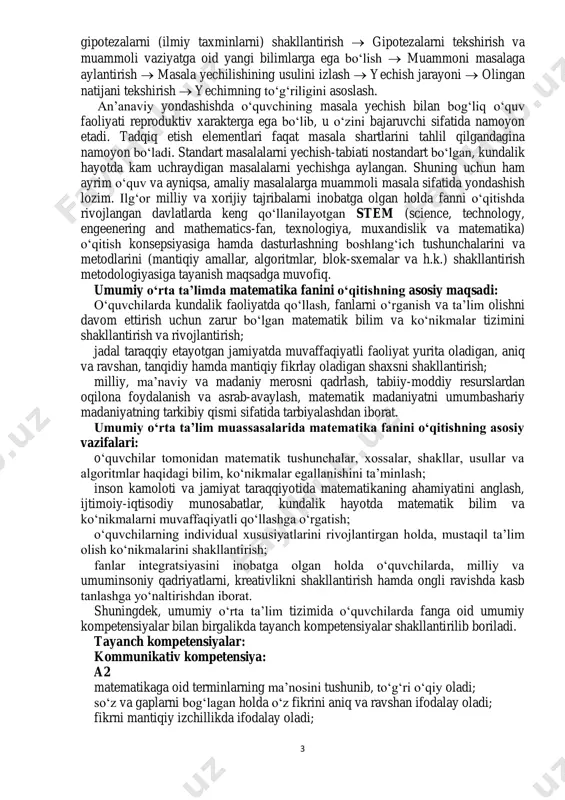 gipotezalarni (ilmiy taxminlarni) shakllantirish → Gipotezalarni tekshirish va muammoli vaziyatga oid yangi bilimlarga ega bo‘lish → Muammoni masalaga aylantirish → Masala yechilishining usulini izlash → Yechish jarayoni → Olingan natijani tekshirish → Yechimning to‘g‘riligini asoslash.

An’anaviy yondashishda o‘quvchining masala yechish bilan bog‘liq o‘quv faoliyati reproduktiv xarakterga ega bo‘lib, u o‘zini bajaruvchi sifatida namoyon etadi. Tadqiq etish elementlari faqat masala shartlarini tahlil qilgandagina namoyon bo‘ladi. Standart masalalarni yechish-tabiati nostandart bo‘lgan, kundalik hayotda kam uchraydigan masalalarni yechishga aylangan. Shuning uchun ham ayrim o‘quv va ayniqsa, amaliy masalalarga muammoli masala sifatida yondashish lozim. Ilg‘or milliy va xorijiy tajribalarni inobatga olgan holda fanni o‘qitishda rivojlangan davlatlarda keng qo‘llanilayotgan STEM (science, technology, engeenering and mathematics-fan, texnologiya, muxandislik va matematika) o‘qitish konsepsiyasiga hamda dasturlashning boshlang‘ich tushunchalarini va metodlarini (mantiqiy amallar, algoritmlar, blok-sxemalar va h.k.) shakllantirish metodologiyasiga tayanish maqsadga muvofiq.

Umumiy o‘rta ta’limda matematika fanini o‘qitishning asosiy maqsadi:

O‘quvchilarda kundalik faoliyatda qo‘llash, fanlarni o‘rganish va ta’lim olishni davom ettirish uchun zarur bo‘lgan matematik bilim va ko‘nikmalar tizimini shakllantirish va rivojlantirish;

jadal taraqqiy etayotgan jamiyatda muvaffaqiyatli faoliyat yurita oladigan, aniq va ravshan, tanqidiy hamda mantiqiy fikrlay oladigan shaxsni shakllantirish;

milliy, ma’naviy va madaniy merosni qadrlash, tabiiy-moddiy resurslardan oqilona foydalanish va asrab-avaylash, matematik madaniyatni umumbashariy madaniyatning tarkibiy qismi sifatida tarbiyalashdan iborat.

Umumiy o‘rta ta’lim muassasalarida matematika fanini o‘qitishning asosiy vazifalari:

o‘quvchilar tomonidan matematik tushunchalar, xossalar, shakllar, usullar va algoritmlar haqidagi bilim, ko‘nikmalar egallanishini ta’minlash;

inson kamoloti va jamiyat taraqqiyotida matematikaning ahamiyatini anglash, ijtimoiy-iqtisodiy munosabatlar, kundalik hayotda matematik bilim va ko‘nikmalarni muvaffaqiyatli qo‘llashga o‘rgatish;

o‘quvchilarning individual xususiyatlarini rivojlantirgan holda, mustaqil ta’lim olish ko‘nikmalarini shakllantirish;

fanlar integratsiyasini inobatga olgan holda o‘quvchilarda, milliy va umuminsoniy qadriyatlarni, kreativlikni shakllantirish hamda ongli ravishda kasb tanlashga yo‘naltirishdan iborat.

Shuningdek, umumiy o‘rta ta’lim tizimida o‘quvchilarda fanga oid umumiy kompetensiyalar bilan birgalikda tayanch kompetensiyalar shakllantirilib boriladi.

Tayanch kompetensiyalar:

Kommunikativ kompetensiya:

A2

matematikaga oid terminlarning ma’nosini tushunib, to‘g‘ri o‘qiy oladi;

so‘z va gaplarni bog‘lagan holda o‘z fikrini aniq va ravshan ifodalay oladi;

fikrni mantiqiy izchillikda ifodalay oladi;

3